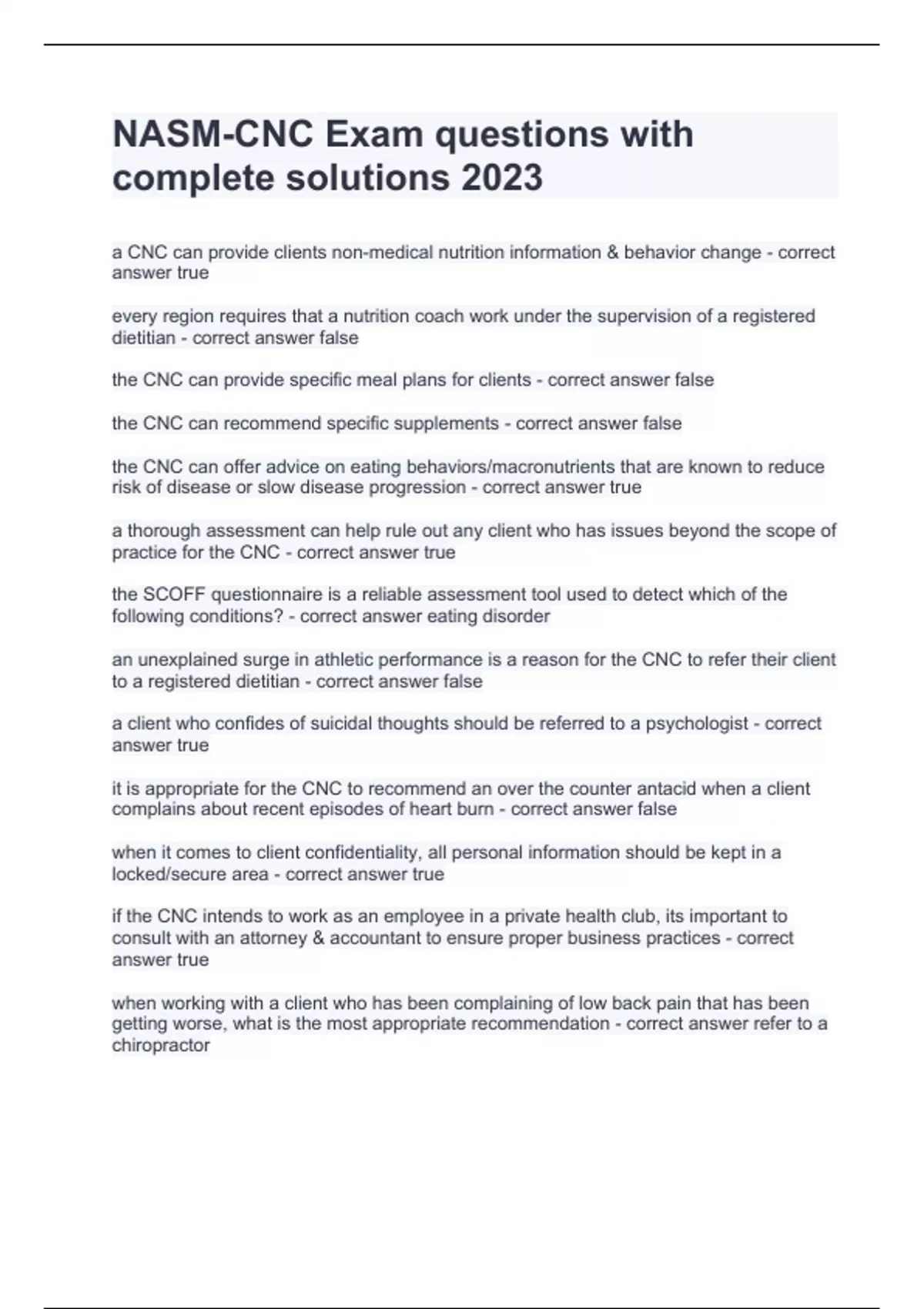 NASM-CNC Exam questions with complete solutions 2023

a CNC can provide clients non-medical nutrition information & behavior change - correct answer true

every region requires that a nutrition coach work under the supervision of a registered dietitian - correct answer false

the CNC can provide specific meal plans for clients - correct answer false

the CNC can recommend specific supplements - correct answer false

the CNC can offer advice on eating behaviors/macronutrients that are known to reduce risk of disease or slow disease progression - correct answer true

a thorough assessment can help rule out any client who has issues beyond the scope of practice for the CNC - correct answer true

the SCOFF questionnaire is a reliable assessment tool used to detect which of the following conditions? - correct answer eating disorder

an unexplained surge in athletic performance is a reason for the CNC to refer their client to a registered dietitian - correct answer false

a client who confides of suicidal thoughts should be referred to a psychologist - correct answer true

it is appropriate for the CNC to recommend an over the counter antacid when a client complains about recent episodes of heart burn - correct answer false

when it comes to client confidentiality, all personal information should be kept in a locked/secure area - correct answer true

if the CNC intends to work as an employee in a private health club, its important to consult with an attorney & accountant to ensure proper business practices - correct answer true

when working with a client who has been complaining of low back pain that has been getting worse, what is the most appropriate recommendation - correct answer refer to a chiropractor